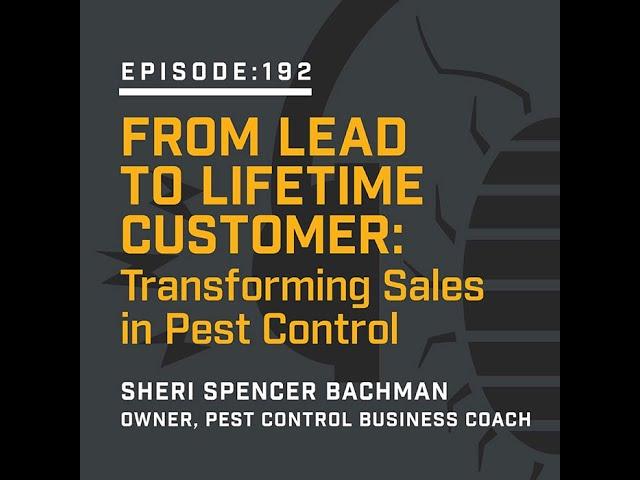 EPISODE:192

FROM LEAD TO LIFETIME CUSTOMER: Transforming Sales in Pest Control

SHERI SPENCER BACHMAN
OWNER, PEST CONTROL BUSINESS COACH